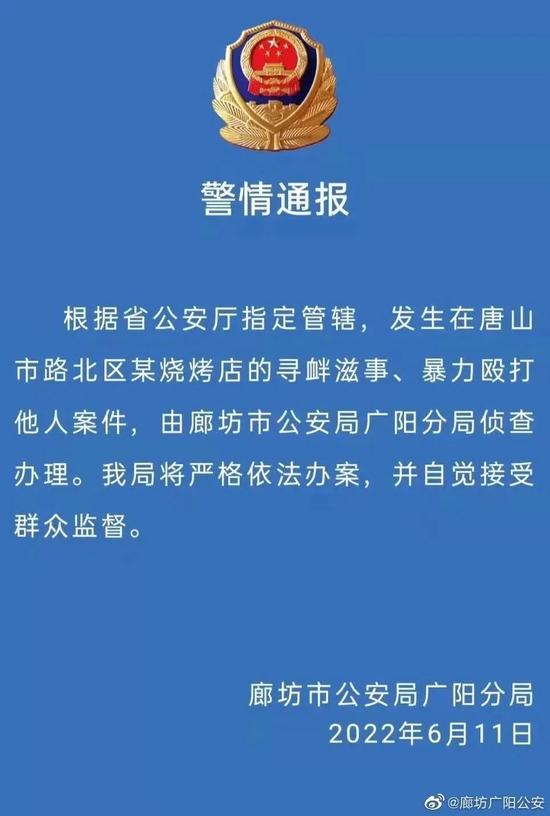 警情通报

根据省公安厅指定管辖，发生在唐山市路北区某烧烤店的寻衅滋事、暴力殴打他人案件，由廊坊市公安局广阳分局侦查办理。我局将严格依法办案，并自觉接受群众监督。

廊坊市公安局广阳分局
2022年6月11日

@廊坊广阳公安